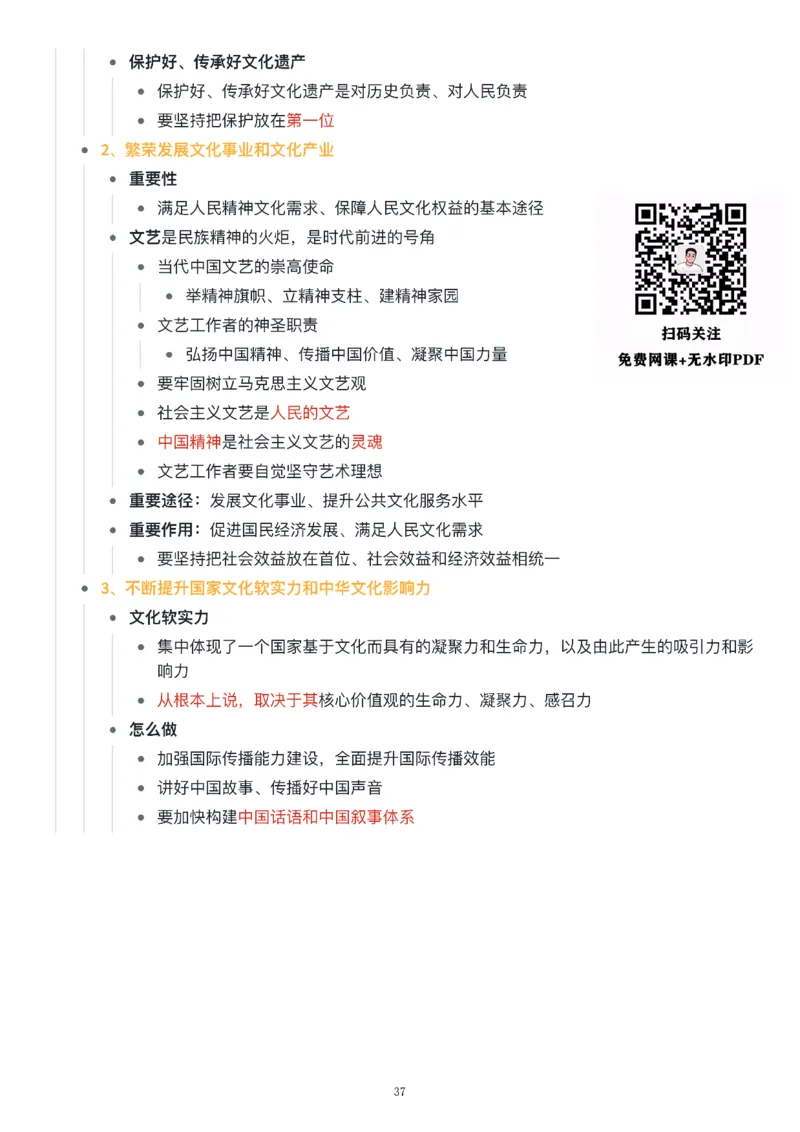 保护好、传承好文化遗产

保护好、传承好文化遗产是对历史负责、对人民负责

要坚持把保护放在第一位

2、繁荣发展文化事业和文化产业

重要性

满足人民精神文化需求、保障人民文化权益的基本途径

文艺是民族精神的火炬，是时代前进的号角

当代中国文艺的崇高使命

举精神旗帜、立精神支柱、建精神家园

文艺工作者的神圣职责

弘扬中国精神、传播中国价值、凝聚中国力量

要牢固树立马克思主义文艺观

社会主义文艺是人民的文艺

中国精神是社会主义文艺的灵魂

文艺工作者要自觉坚守艺术理想

重要途径：发展文化事业、提升公共文化服务水平

重要作用：促进国民经济发展、满足人民文化需求

要坚持把社会效益放在首位、社会效益和经济效益相统一

3、不断提升国家文化软实力和中华文化影响力

文化软实力

集中体现了一个国家基于文化而具有的凝聚力和生命力，以及由此产生的吸引力和影响力

从根本上说，取决于其核心价值观的生命力、凝聚力、感召力

怎么做

加强国际传播能力建设，全面提升国际传播效能

讲好中国故事、传播好中国声音

要加快构建中国话语和中国叙事体系

扫码关注
免费网课+无水印PDF

37